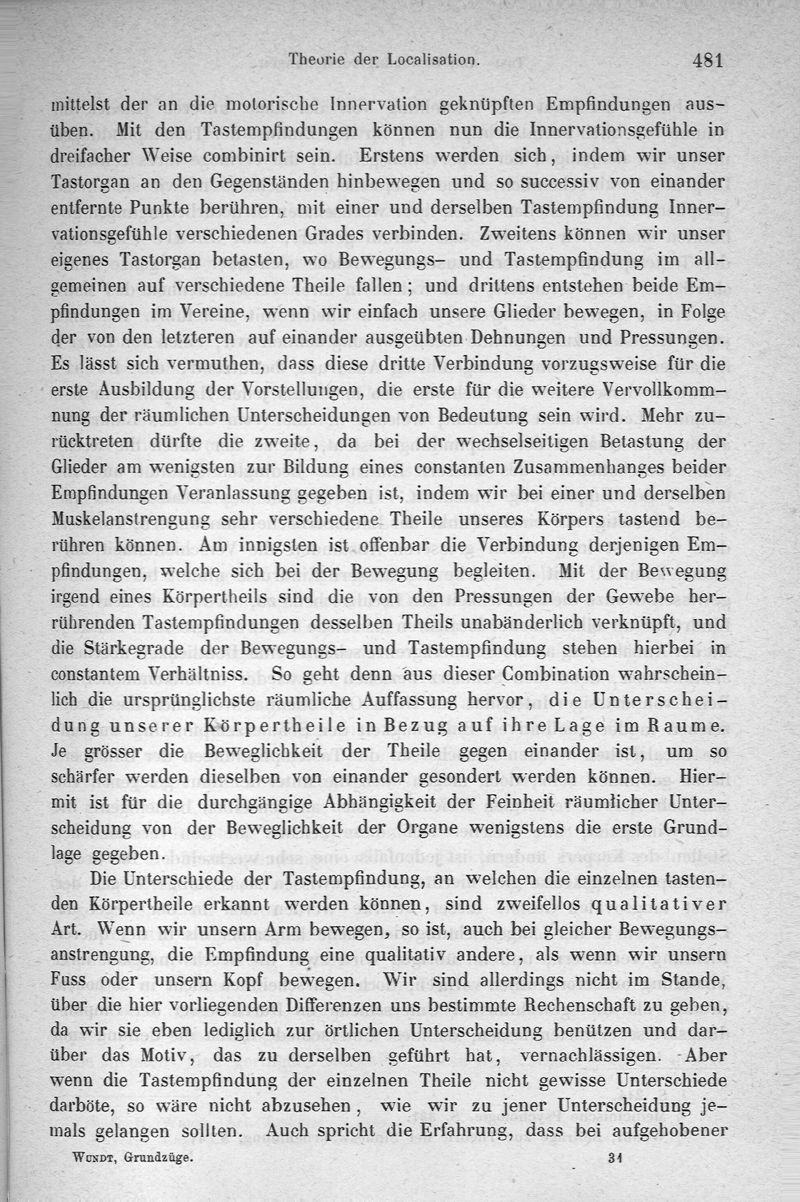 Theorie der Localisation. 481

mittelst der an die motorische Innervation geknüpften Empfindungen ausüben. Mit den Tastempfindungen können nun die Innervationsgefühle in dreifacher Weise combinirt sein. Erstens werden sich, indem wir unser Tastorgan an den Gegenständen hinbewegen und so successiv von einander entfernte Punkte berühren, mit einer und derselben Tastempfindung Innervationsgefühle verschiedenen Grades verbinden. Zweitens können wir unser eigenes Tastorgan betasten, wo Bewegungs- und Tastempfindung im allgemeinen auf verschiedene Theile fallen; und drittens entstehen beide Empfindungen im Vereine, wenn wir einfach unsere Glieder bewegen, in Folge der von den letzteren auf einander ausgeübten Dehnungen und Pressungen. Es lässt sich vermuthen, dass diese dritte Verbindung vorzugsweise für die erste Ausbildung der Vorstellungen, die erste für die weitere Vervollkommnung der räumlichen Unterscheidungen von Bedeutung sein wird. Mehr zurücktreten dürfte die zweite, da bei der wechselseitigen Betastung der Glieder am wenigsten zur Bildung eines constanten Zusammenhanges beider Empfindungen Veranlassung gegeben ist, indem wir bei einer und derselben Muskelanstrengung sehr verschiedene Theile unseres Körpers tastend berühren können. Am innigsten ist offenbar die Verbindung derjenigen Empfindungen, welche sich bei der Bewegung begleiten. Mit der Bewegung irgend eines Körpertheils sind die von den Pressungen der Gewebe herrührenden Tastempfindungen desselben Theils unabänderlich verknüpft, und die Stärkegrade der Bewegungs- und Tastempfindung stehen hierbei in constantem Verhältniss. So geht denn aus dieser Combination wahrscheinlich die ursprünglichste räumliche Auffassung hervor, die Unterscheidung unserer Körpertheile in Bezug auf ihre Lage im Raume. Je grösser die Beweglichkeit der Theile gegen einander ist, um so schärfer werden dieselben von einander gesondert werden können. Hiermit ist für die durchgängige Abhängigkeit der Feinheit räumlicher Unterscheidung von der Beweglichkeit der Organe wenigstens die erste Grundlage gegeben.

Die Unterschiede der Tastempfindung, an welchen die einzelnen tastenden Körpertheile erkannt werden können, sind zweifellos qualitativer Art. Wenn wir unsern Arm bewegen, so ist, auch bei gleicher Bewegungsanstrengung, die Empfindung eine qualitativ andere, als wenn wir unsern Fuss oder unsern Kopf bewegen. Wir sind allerdings nicht im Stande, über die hier vorliegenden Differenzen uns bestimmte Rechenschaft zu geben, da wir sie eben lediglich zur örtlichen Unterscheidung benützen und darüber das Motiv, das zu derselben geführt hat, vernachlässigen. Aber wenn die Tastempfindung der einzelnen Theile nicht gewisse Unterschiede darböte, so wäre nicht abzusehen, wie wir zu jener Unterscheidung jemals gelangen sollten. Auch spricht die Erfahrung, dass bei aufgehobener

Wundt, Grundzüge. 31